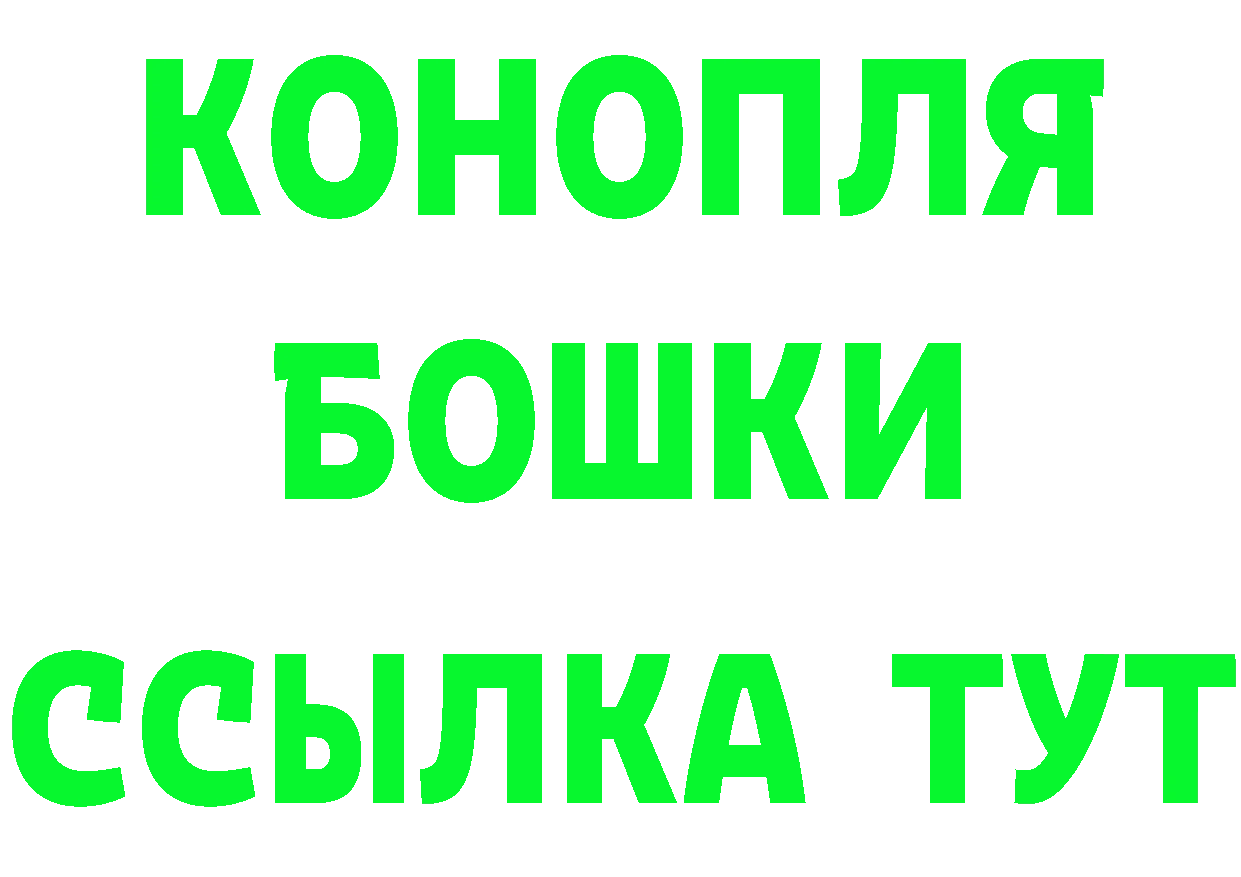 КОНОПЛЯ
БОШКИ
ССЫЛКА ТУТ